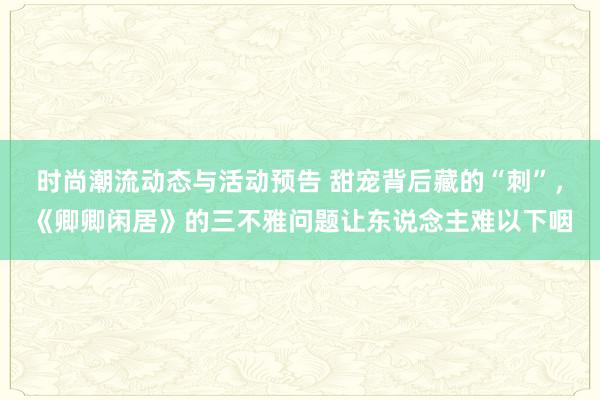 时尚潮流动态与活动预告 甜宠背后藏的“刺”，《卿卿闲居》的三不雅问题让东说念主难以下咽